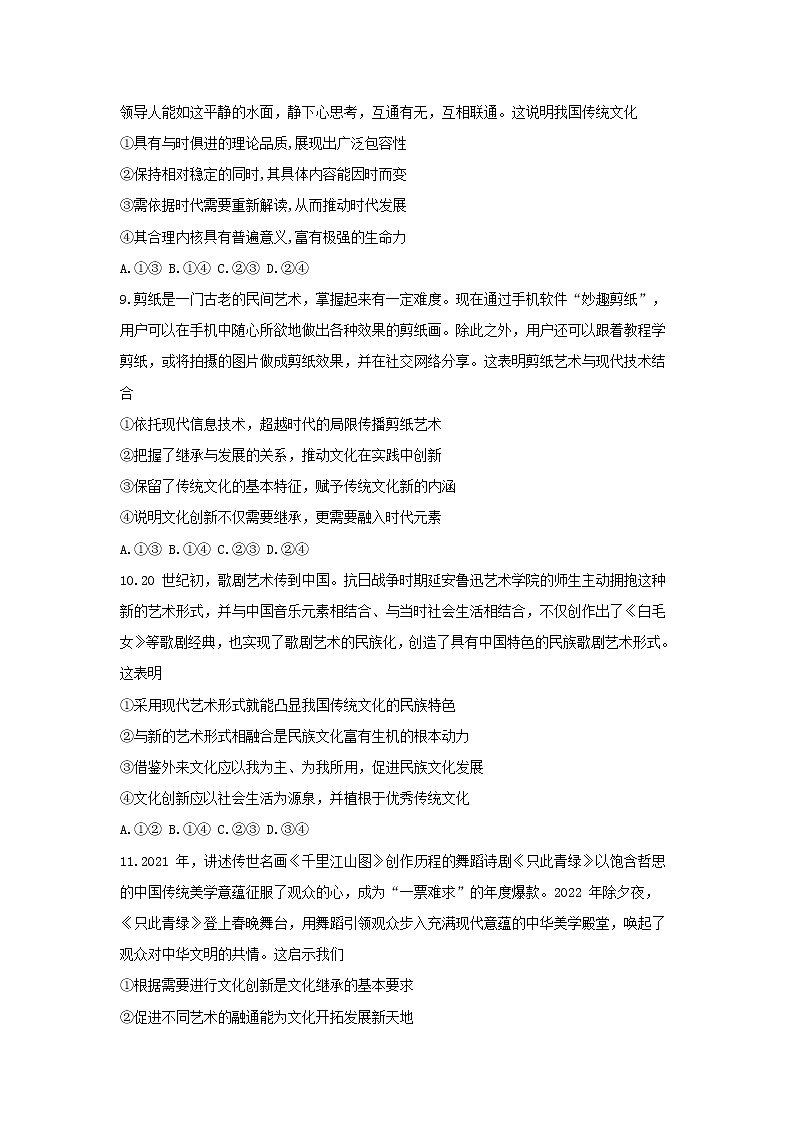 领导人能如这平静的水面，静下心思考，互通有无，互相联通。这说明我国传统文化

①具有与时俱进的理论品质,展现出广泛包容性

②保持相对稳定的同时,其具体内容能因时而变

③需依据时代需要重新解读,从而推动时代发展

④其合理内核具有普遍意义,富有极强的生命力

A.①③ B.①④ C.②③ D.②④

9.剪纸是一门古老的民间艺术，掌握起来有一定难度。现在通过手机软件“妙趣剪纸”，用户可以在手机中随心所欲地做出各种效果的剪纸画。除此之外，用户还可以跟着教程学剪纸，或将拍摄的图片做成剪纸效果，并在社交网络分享。这表明剪纸艺术与现代技术结合

①依托现代信息技术，超越时代的局限传播剪纸艺术

②把握了继承与发展的关系，推动文化在实践中创新

③保留了传统文化的基本特征，赋予传统文化新的内涵

④说明文化创新不仅需要继承，更需要融入时代元素

A.①③ B.①④ C.②③ D.②④

10.20 世纪初，歌剧艺术传到中国。抗日战争时期延安鲁迅艺术学院的师生主动拥抱这种新的艺术形式，并与中国音乐元素相结合、与当时社会生活相结合，不仅创作出了《白毛女》等歌剧经典，也实现了歌剧艺术的民族化，创造了具有中国特色的民族歌剧艺术形式。这表明

①采用现代艺术形式就能凸显我国传统文化的民族特色

②与新的艺术形式相融合是民族文化富有生机的根本动力

③借鉴外来文化应以我为主、为我所用，促进民族文化发展

④文化创新应以社会生活为源泉，并植根于优秀传统文化

A.①② B.①④ C.②③ D.③④

11.2021 年，讲述传世名画《千里江山图》创作历程的舞蹈诗剧《只此青绿》以饱含哲思的中国传统美学意蕴征服了观众的心，成为“一票难求”的年度爆款。2022 年除夕夜，《只此青绿》登上春晚舞台，用舞蹈引领观众步入充满现代意蕴的中华美学殿堂，唤起了观众对中华文明的共情。这启示我们

①根据需要进行文化创新是文化继承的基本要求

②促进不同艺术的融通能为文化开拓发展新天地